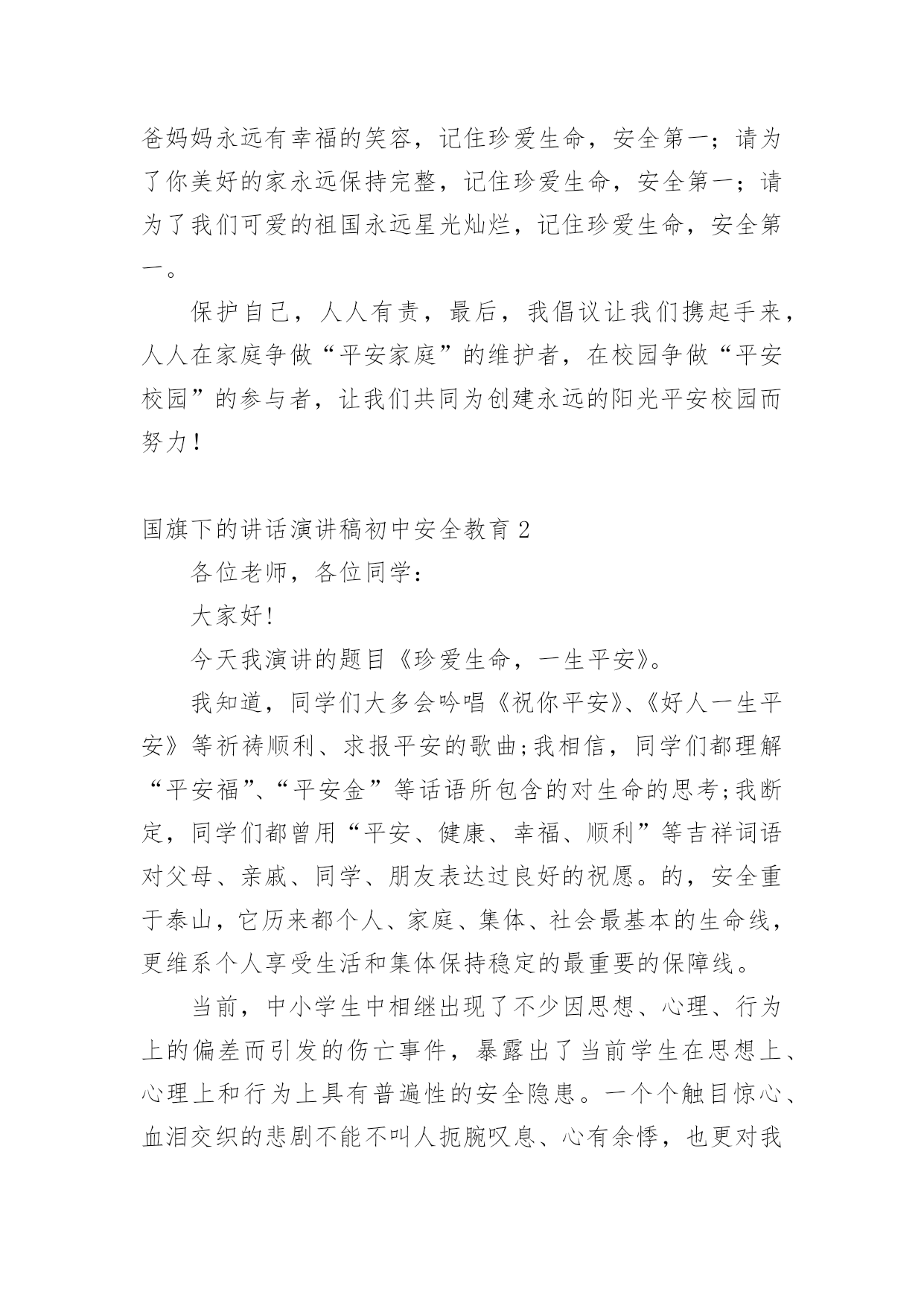 爸妈妈永远有幸福的笑容，记住珍爱生命，安全第一；请为了你美好的家永远保持完整，记住珍爱生命，安全第一；请为了我们可爱的祖国永远星光灿烂，记住珍爱生命，安全第一。

保护自己，人人有责，最后，我倡议让我们携起手来，人人在家庭争做“平安家庭”的维护者，在校园争做“平安校园”的参与者，让我们共同为创建永远的阳光平安校园而努力！

国旗下的讲话演讲稿初中安全教育 2

各位老师，各位同学：

大家好!

今天我演讲的题目《珍爱生命，一生平安》。

我知道，同学们大多会吟唱《祝你平安》、《好人一生平安》等祈祷顺利、求报平安的歌曲;我相信，同学们都理解“平安福”、“平安金”等话语所包含的对生命的思考;我断定，同学们都曾用“平安、健康、幸福、顺利”等吉祥词语对父母、亲戚、同学、朋友表达过良好的祝愿。的，安全重于泰山，它历来都个人、家庭、集体、社会最基本的生命线，更维系个人享受生活和集体保持稳定的最重要的保障线。

当前，中小学生中相继出现了不少因思想、心理、行为上的偏差而引发的伤亡事件，暴露出了当前学生在思想上、心理上和行为上具有普遍性的安全隐患。一个个触目惊心、血泪交织的悲剧不能不叫人扼腕叹息、心有余悸，也更对我